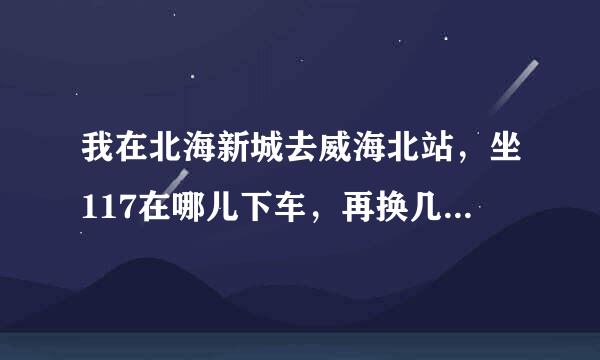 我在北海新城去威海北站，坐117在哪儿下车，再换几...